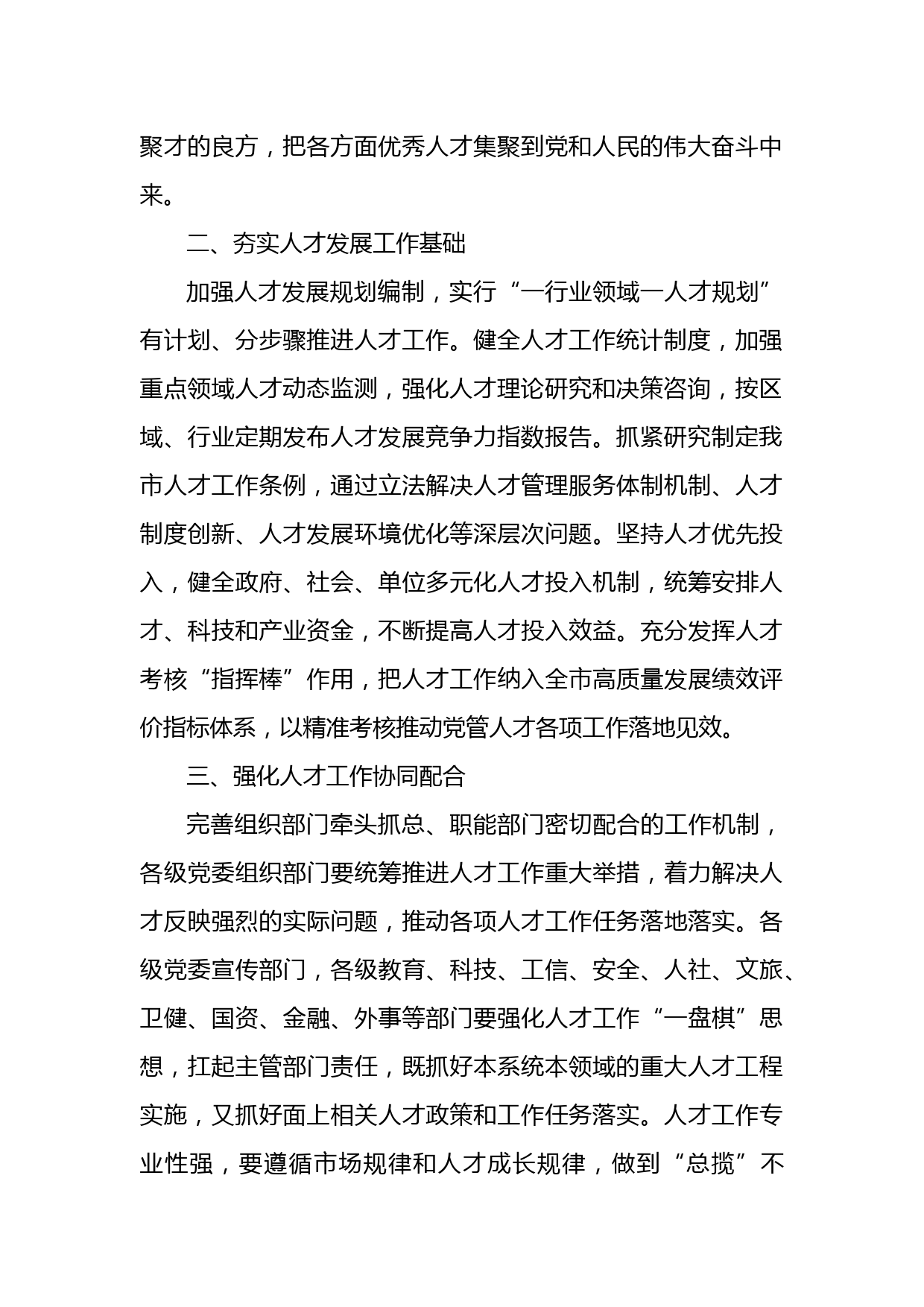 聚才的良方，把各方面优秀人才集聚到党和人民的伟大奋斗中来。

二、夯实人才发展工作基础

加强人才发展规划编制，实行“一行业领域一人才规划”有计划、分步骤推进人才工作。健全人才工作统计制度，加强重点领域人才动态监测，强化人才理论研究和决策咨询，按区域、行业定期发布人才发展竞争力指数报告。抓紧研究制定我市人才工作条例，通过立法解决人才管理服务体制机制、人才制度创新、人才发展环境优化等深层次问题。坚持人才优先投入，健全政府、社会、单位多元化人才投入机制，统筹安排人才、科技和产业资金，不断提高人才投入效益。充分发挥人才考核“指挥棒”作用，把人才工作纳入全市高质量发展绩效评价指标体系，以精准考核推动党管人才各项工作落地见效。

三、强化人才工作协同配合

完善组织部门牵头抓总、职能部门密切配合的工作机制，各级党委组织部门要统筹推进人才工作重大举措，着力解决人才反映强烈的实际问题，推动各项人才工作任务落地落实。各级党委宣传部门，各级教育、科技、工信、安全、人社、文旅、卫健、国资、金融、外事等部门要强化人才工作“一盘棋”思想，扛起主管部门责任，既抓好本系统本领域的重大人才工程实施，又抓好面上相关人才政策和工作任务落实。人才工作专业性强，要遵循市场规律和人才成长规律，做到“总揽”不